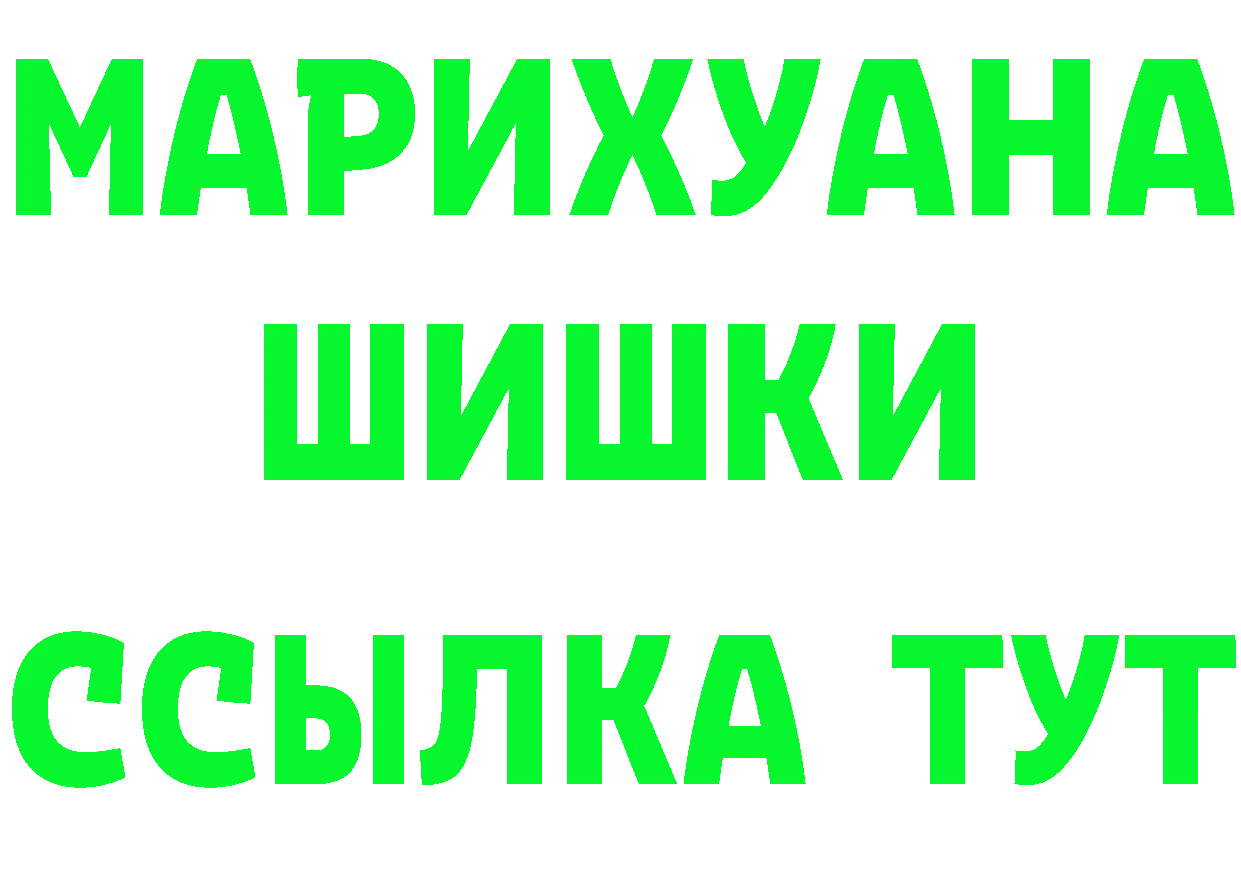 МАРИХУАНА
ШИШКИ
ССЫЛКА ТУТ